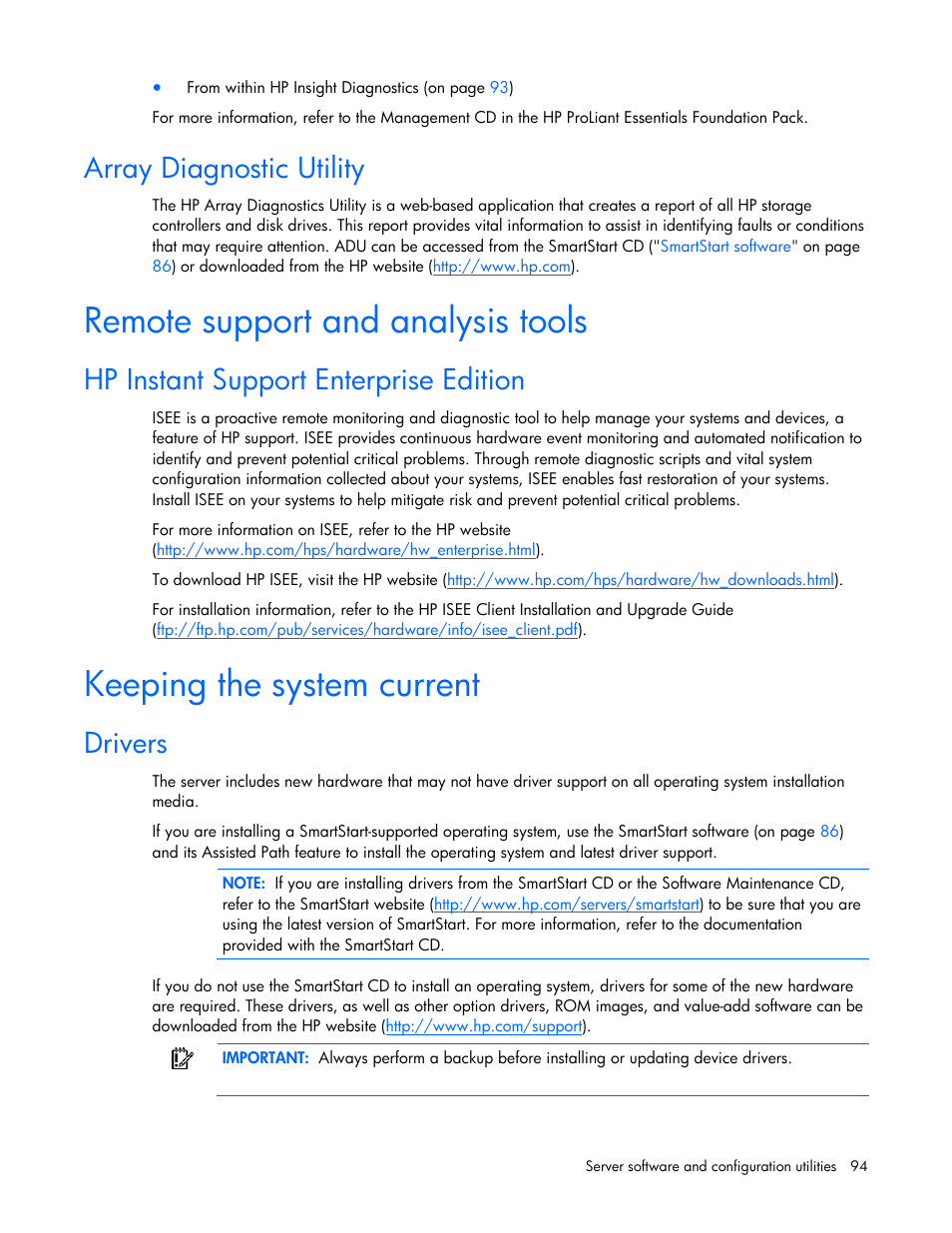 • From within HP Insight Diagnostics (on page 93)

For more information, refer to the Management CD in the HP ProLiant Essentials Foundation Pack.

Array Diagnostic Utility

The HP Array Diagnostics Utility is a web-based application that creates a report of all HP storage controllers and disk drives. This report provides vital information to assist in identifying faults or conditions that may require attention. ADU can be accessed from the SmartStart CD ("SmartStart software" on page 86) or downloaded from the HP website (http://www.hp.com).

Remote support and analysis tools

HP Instant Support Enterprise Edition

ISEE is a proactive remote monitoring and diagnostic tool to help manage your systems and devices, a feature of HP support. ISEE provides continuous hardware event monitoring and automated notification to identify and prevent potential critical problems. Through remote diagnostic scripts and vital system configuration information collected about your systems, ISEE enables fast restoration of your systems. Install ISEE on your systems to help mitigate risk and prevent potential critical problems.

For more information on ISEE, refer to the HP website (http://www.hp.com/hps/hardware/hw_enterprise.html).

To download HP ISEE, visit the HP website (http://www.hp.com/hps/hardware/hw_downloads.html).

For installation information, refer to the HP ISEE Client Installation and Upgrade Guide (ftp://ftp.hp.com/pub/services/hardware/info/isee_client.pdf).

Keeping the system current

Drivers

The server includes new hardware that may not have driver support on all operating system installation media.

If you are installing a SmartStart-supported operating system, use the SmartStart software (on page 86) and its Assisted Path feature to install the operating system and latest driver support.

NOTE: If you are installing drivers from the SmartStart CD or the Software Maintenance CD, refer to the SmartStart website (http://www.hp.com/servers/smartstart) to be sure that you are using the latest version of SmartStart. For more information, refer to the documentation provided with the SmartStart CD.

If you do not use the SmartStart CD to install an operating system, drivers for some of the new hardware are required. These drivers, as well as other option drivers, ROM images, and value-add software can be downloaded from the HP website (http://www.hp.com/support).

IMPORTANT: Always perform a backup before installing or updating device drivers.

Server software and configuration utilities 94